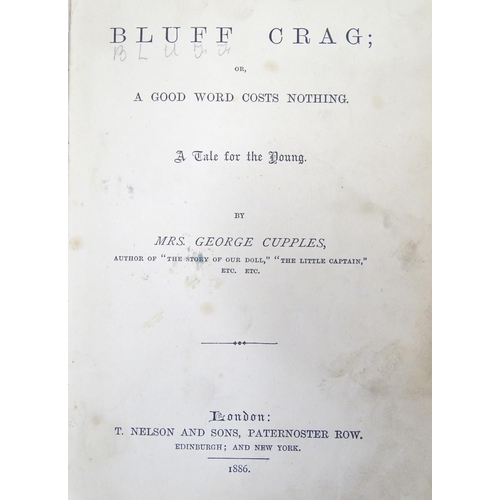 BLUFF CRAG;

BLUFF

OR,

A GOOD WORD COSTS NOTHING.

A Tale for the Young.

BY

MRS. GEORGE CUPPLES,

AUTHOR OF "THE STORY OF OUR DOLL," "THE LITTLE CAPTAIN," ETC. ETC.

London:
T. NELSON AND SONS, PATERNOSTER ROW.
EDINBURGH; AND NEW YORK.

1886.